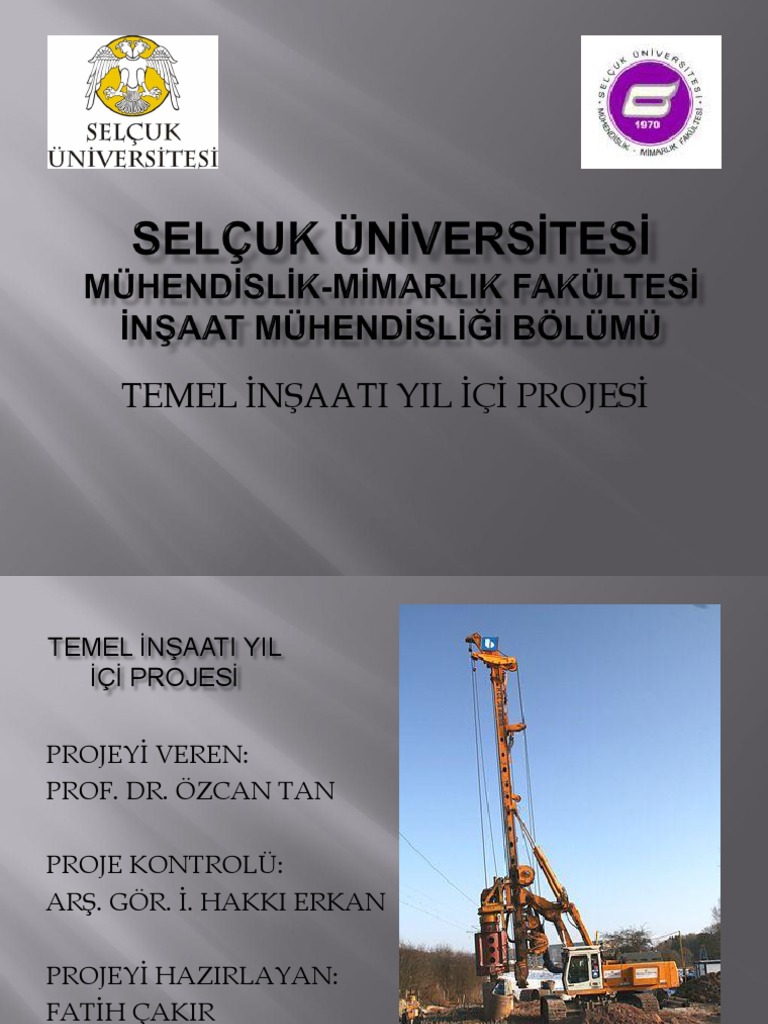 SELÇUK ÜNİVERSİTESİ

SELÇUK ÜNİVERSİTESİ MÜHENDİSLİK - MİMARLIK FAKÜLTESİ 1970

SELÇUK ÜNİVERSİTESİ
MÜHENDİSLİK-MİMARLIK FAKÜLTESİ
İNŞAAT MÜHENDİSLİĞİ BÖLÜMÜ

TEMEL İNŞAATI YIL İÇİ PROJESİ

TEMEL İNŞAATI YIL İÇİ PROJESİ

PROJEYİ VEREN:
PROF. DR. ÖZCAN TAN

PROJE KONTROLÜ:
ARŞ. GÖR. İ. HAKKI ERKAN

PROJEYİ HAZIRLAYAN:
FATİH ÇAKIR